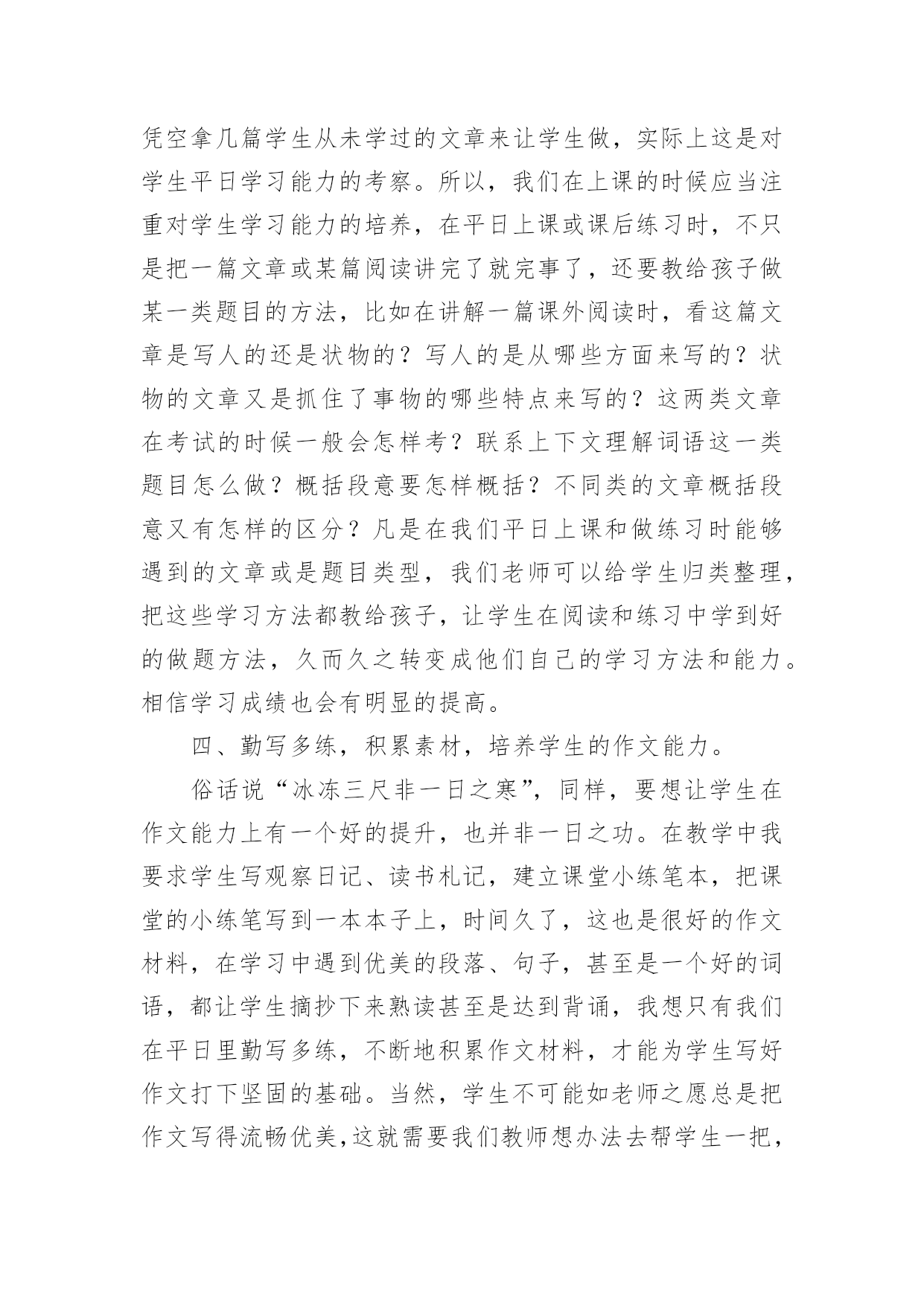 凭空拿几篇学生从未学过的文章来让学生做，实际上这是对学生平日学习能力的考察。所以，我们在上课的时候应当注重对学生学习能力的培养，在平日上课或课后练习时，不只是把一篇文章或某篇阅读讲完了就完事了，还要教给孩子做某一类题目的方法，比如在讲解一篇课外阅读时，看这篇文章是写人的还是状物的？写人的是从哪些方面来写的？状物的文章又是抓住了事物的哪些特点来写的？这两类文章在考试的时候一般会怎样考？联系上下文理解词语这一类题目怎么做？概括段意要怎样概括？不同类的文章概括段意又有怎样的区分？凡是在我们平日上课和做练习时能够遇到的文章或是题目类型，我们老师可以给学生归类整理，把这些学习方法都教给孩子，让学生在阅读和练习中学到好的做题方法，久而久之转变成他们自己的学习方法和能力。相信学习成绩也会有明显的提高。

四、勤写多练，积累素材，培养学生的作文能力。

俗话说“冰冻三尺非一日之寒”，同样，要想让学生在作文能力上有一个好的提升，也并非一日之功。在教学中我要求学生写观察日记、读书札记，建立课堂小练笔本，把课堂的小练笔写到一本本子上，时间久了，这也是很好的作文材料，在学习中遇到优美的段落、句子，甚至是一个好的词语，都让学生摘抄下来熟读甚至是达到背诵，我想只有我们在平日里勤写多练，不断地积累作文材料，才能为学生写好作文打下坚固的基础。当然，学生不可能如老师之愿总是把作文写得流畅优美，这就需要我们教师想办法去帮学生一把，